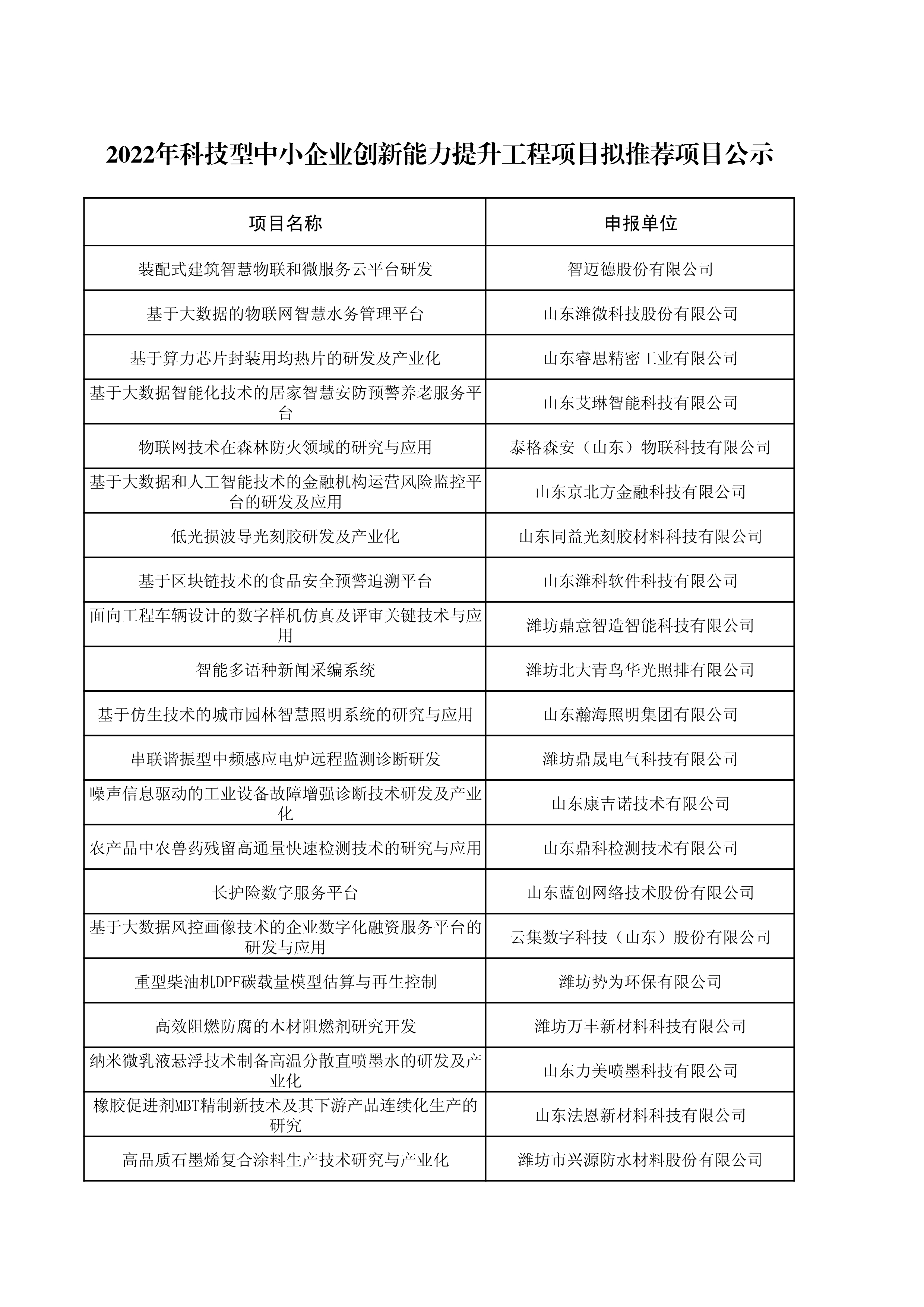 2022年科技型中小企业创新能力提升工程项目拟推荐项目公示

| 项目名称 | 申报单位 |
|---|---|
| 装配式建筑智慧物联和微服务云平台研发 | 智迈德股份有限公司 |
| 基于大数据的物联网智慧水务管理平台 | 山东潍微科技股份有限公司 |
| 基于算力芯片封装用均热片的研发及产业化 | 山东睿思精密工业有限公司 |
| 基于大数据智能化技术的居家智慧安防预警养老服务平台 | 山东艾琳智能科技有限公司 |
| 物联网技术在森林防火领域的研究与应用 | 泰格森安（山东）物联科技有限公司 |
| 基于大数据和人工智能技术的金融机构运营风险监控平台的研发及应用 | 山东京北方金融科技有限公司 |
| 低光损波导光刻胶研发及产业化 | 山东同益光刻胶材料科技有限公司 |
| 基于区块链技术的食品安全预警追溯平台 | 山东潍科软件科技有限公司 |
| 面向工程车辆设计的数字样机仿真及评审关键技术与应用 | 潍坊鼎意智造智能科技有限公司 |
| 智能多语种新闻采编系统 | 潍坊北大青鸟华光照排有限公司 |
| 基于仿生技术的城市园林智慧照明系统的研究与应用 | 山东瀚海照明集团有限公司 |
| 串联谐振型中频感应电炉远程监测诊断研发 | 潍坊鼎晟电气科技有限公司 |
| 噪声信息驱动的工业设备故障增强诊断技术研发及产业化 | 山东康吉诺技术有限公司 |
| 农产品中农兽药残留高通量快速检测技术的研究与应用 | 山东鼎科检测技术有限公司 |
| 长护险数字服务平台 | 山东蓝创网络技术股份有限公司 |
| 基于大数据风控画像技术的企业数字化融资服务平台的研发与应用 | 云集数字科技（山东）股份有限公司 |
| 重型柴油机DPF碳载量模型估算与再生控制 | 潍坊势为环保有限公司 |
| 高效阻燃防腐的木材阻燃剂研究开发 | 潍坊万丰新材料科技有限公司 |
| 纳米微乳液悬浮技术制备高温分散直喷墨水的研发及产业化 | 山东力美喷墨科技有限公司 |
| 橡胶促进剂MBT精制新技术及其下游产品连续化生产的研究 | 山东法恩新材料科技有限公司 |
| 高品质石墨烯复合涂料生产技术研究与产业化 | 潍坊市兴源防水材料股份有限公司 |